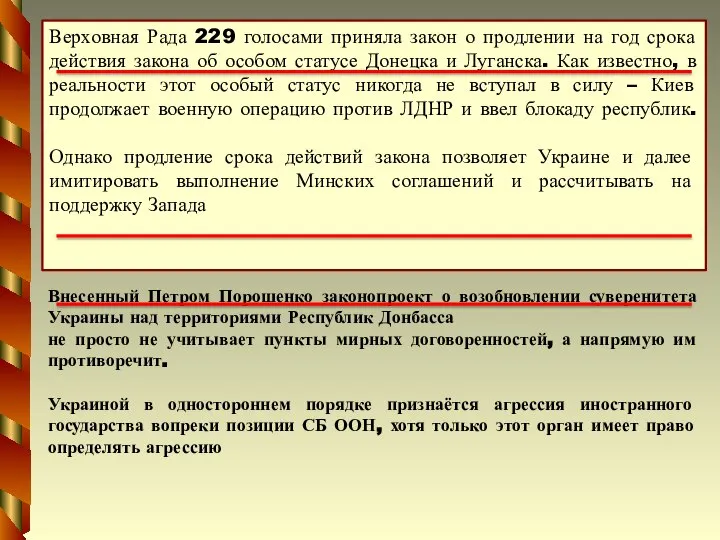 Верховная Рада 229 голосами приняла закон о продлении на год срока действия закона об особом статусе Донецка и Луганска. Как известно, в реальности этот особый статус никогда не вступал в силу – Киев продолжает военную операцию против ЛДНР и ввел блокаду республик.

Однако продление срока действий закона позволяет Украине и далее имитировать выполнение Минских соглашений и рассчитывать на поддержку Запада

Внесенный Петром Порошенко законопроект о возобновлении суверенитета Украины над территориями Республик Донбасса
не просто не учитывает пункты мирных договоренностей, а напрямую им противоречит.

Украиной в одностороннем порядке признаётся агрессия иностранного государства вопреки позиции СБ ООН, хотя только этот орган имеет право определять агрессию